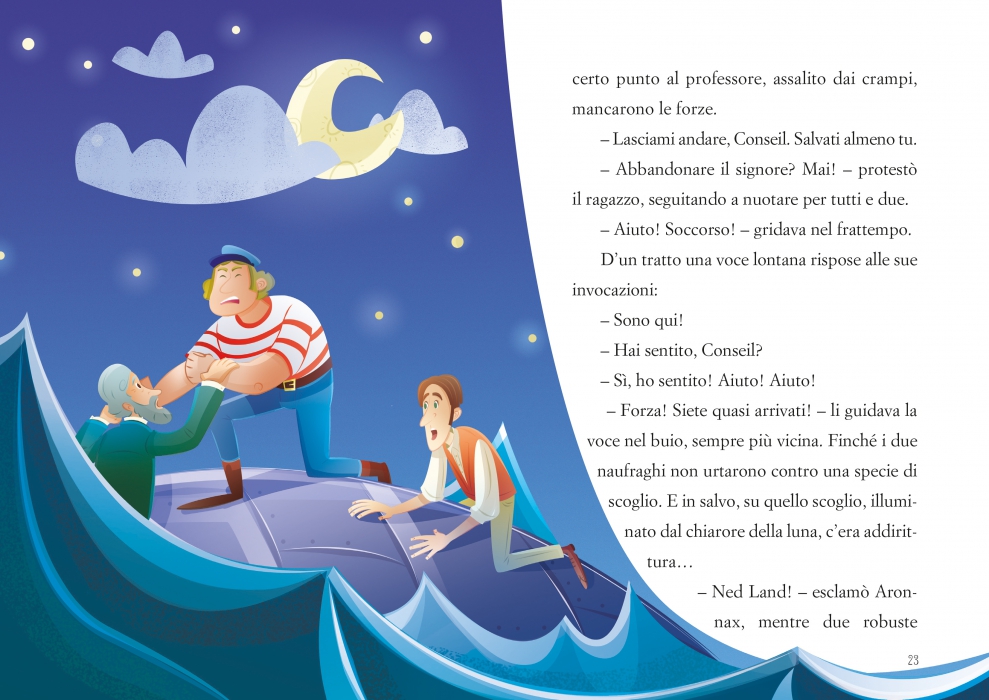 certo punto al professore, assalito dai crampi, mancarono le forze.

– Lasciami andare, Conseil. Salvati almeno tu.

– Abbandonare il signore? Mai! – protestò il ragazzo, seguitando a nuotare per tutti e due.

– Aiuto! Soccorso! – gridava nel frattempo.

D'un tratto una voce lontana rispose alle sue invocazioni:

– Sono qui!

– Hai sentito, Conseil?

– Sì, ho sentito! Aiuto! Aiuto!

– Forza! Siete quasi arrivati! – li guidava la voce nel buio, sempre più vicina. Finché i due naufraghi non urtarono contro una specie di scoglio. E in salvo, su quello scoglio, illuminato dal chiarore della luna, c'era addirittura…

– Ned Land! – esclamò Aronnax, mentre due robuste

23